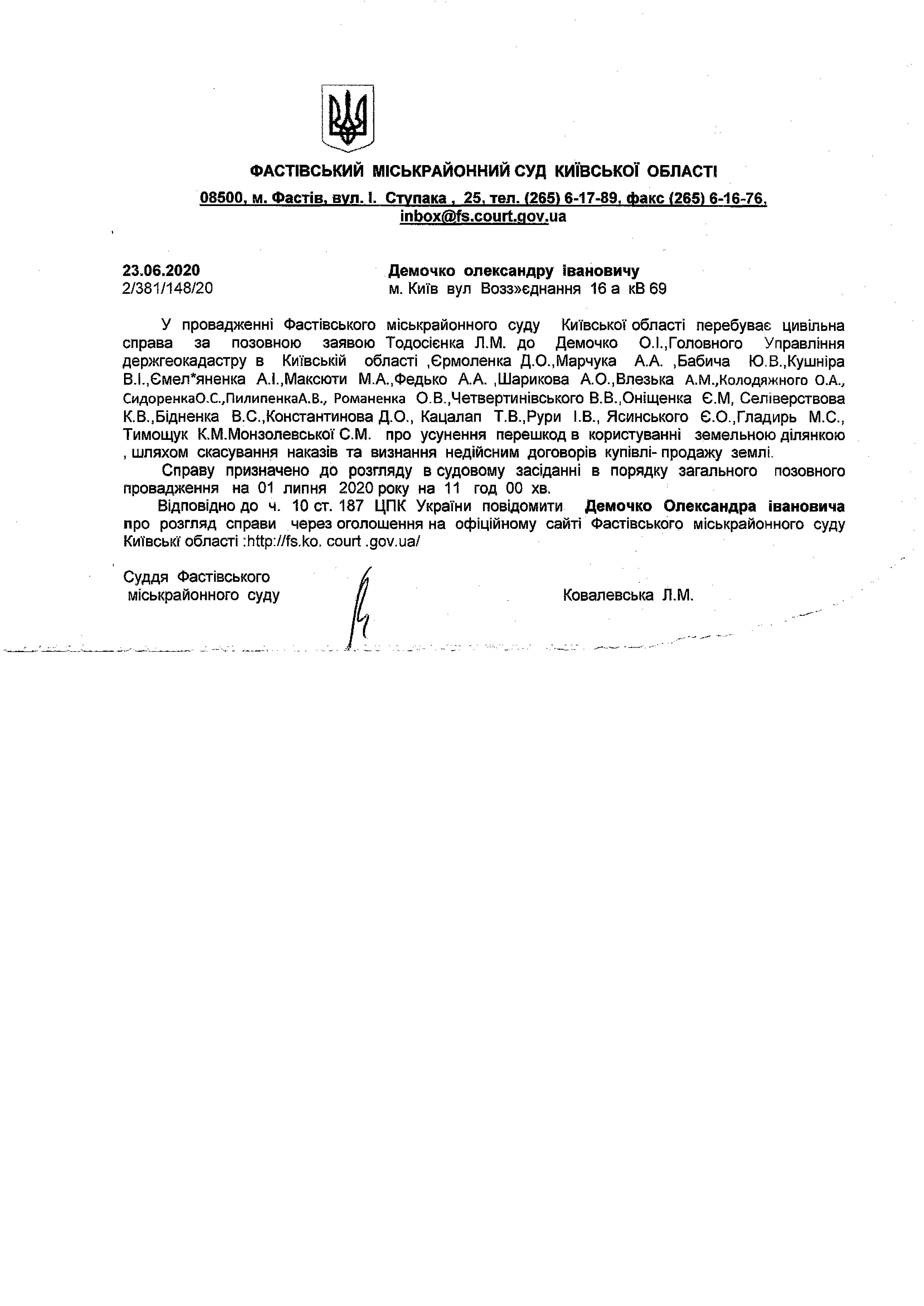 ФАСТІВСЬКИЙ МІСЬКРАЙОННИЙ СУД КИЇВСЬКОЇ ОБЛАСТІ
08500, м. Фастів, вул. І. Ступака , 25, тел. (265) 6-17-89, факс (265) 6-16-76, inbox@fs.court.gov.ua

23.06.2020
2/381/148/20

Демочко олександру івановичу
м. Київ вул Возз»єднання 16 а кВ 69

У провадженні Фастівського міськрайонного суду Київської області перебуває цивільна справа за позовною заявою Тодосієнка Л.М. до Демочко О.І.,Головного Управління держгеокадастру в Київській області ,Єрмоленка Д.О.,Марчука А.А. ,Бабича Ю.В.,Кушніра В.І.,Ємел*яненка А.І.,Максюти М.А.,Федько А.А. ,Шарикова А.О.,Влезька А.М.,Колодяжного О.А., СидоренкаО.С.,ПилипенкаА.В., Романенка О.В.,Четвертинівського В.В.,Оніщенка Є.М, Селіверствова К.В.,Бідненка В.С.,Константинова Д.О., Кацалап Т.В.,Рури І.В., Ясинського Є.О.,Гладирь М.С., Тимощук К.М.Монзолевської С.М. про усунення перешкод в користуванні земельною ділянкою , шляхом скасування наказів та визнання недійсним договорів купівлі- продажу землі.

Справу призначено до розгляду в судовому засіданні в порядку загального позовного провадження на 01 липня 2020 року на 11 год 00 хв.

Відповідно до ч. 10 ст. 187 ЦПК України повідомити Демочко Олександра івановича про розгляд справи через оголошення на офіційному сайті Фастівського міськрайонного суду Київські області :http://fs.ko. court .gov.ua/

Суддя Фастівського
міськрайонного суду

Ковалевська Л.М.